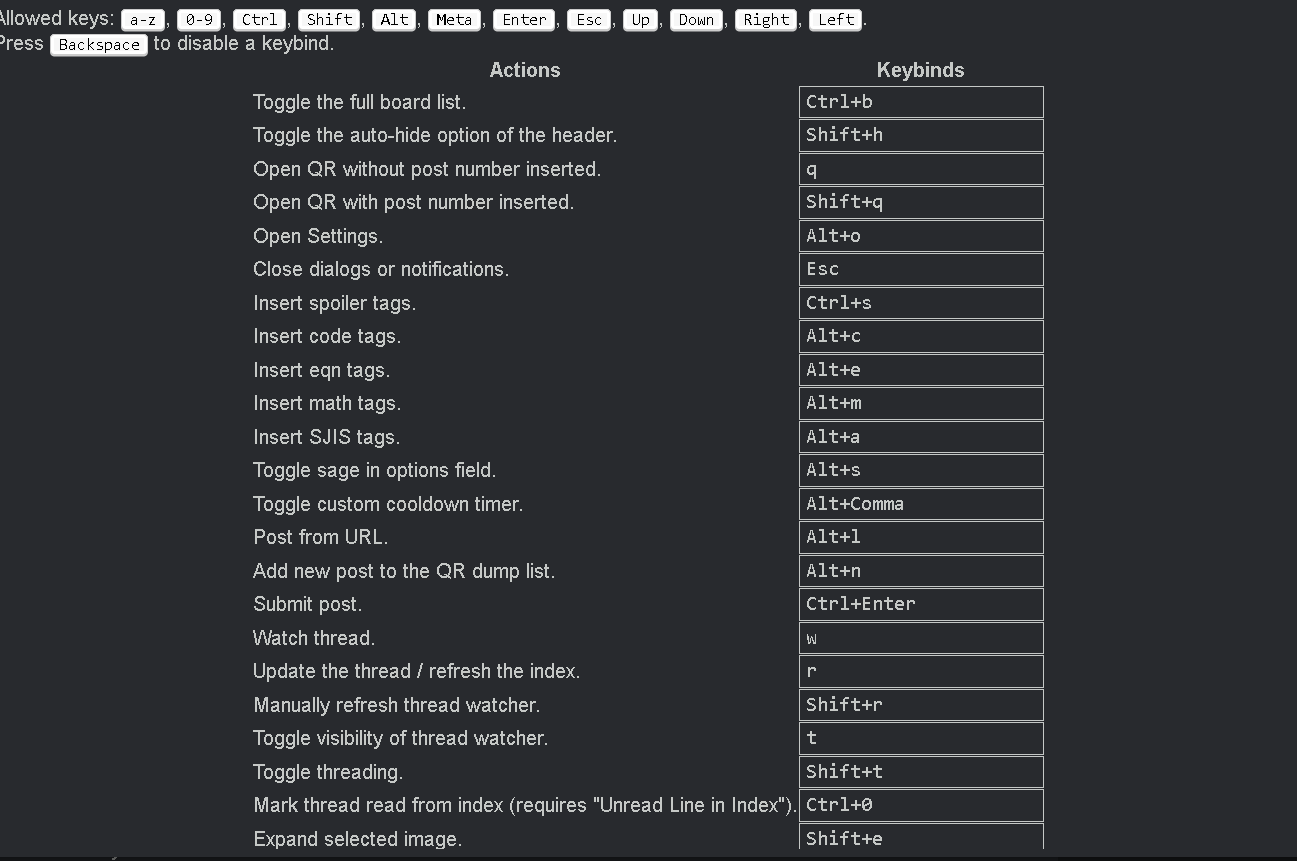 Allowed keys: a-z, 0-9, Ctrl, Shift, Alt, Meta, Enter, Esc, Up, Down, Right, Left.
Press Backspace to disable a keybind.

| Actions | Keybinds |
|---|---|
| Toggle the full board list. | Ctrl+b |
| Toggle the auto-hide option of the header. | Shift+h |
| Open QR without post number inserted. | q |
| Open QR with post number inserted. | Shift+q |
| Open Settings. | Alt+o |
| Close dialogs or notifications. | Esc |
| Insert spoiler tags. | Ctrl+s |
| Insert code tags. | Alt+c |
| Insert eqn tags. | Alt+e |
| Insert math tags. | Alt+m |
| Insert SJIS tags. | Alt+a |
| Toggle sage in options field. | Alt+s |
| Toggle custom cooldown timer. | Alt+Comma |
| Post from URL. | Alt+l |
| Add new post to the QR dump list. | Alt+n |
| Submit post. | Ctrl+Enter |
| Watch thread. | w |
| Update the thread / refresh the index. | r |
| Manually refresh thread watcher. | Shift+r |
| Toggle visibility of thread watcher. | t |
| Toggle threading. | Shift+t |
| Mark thread read from index (requires "Unread Line in Index"). | Ctrl+0 |
| Expand selected image. | Shift+e |